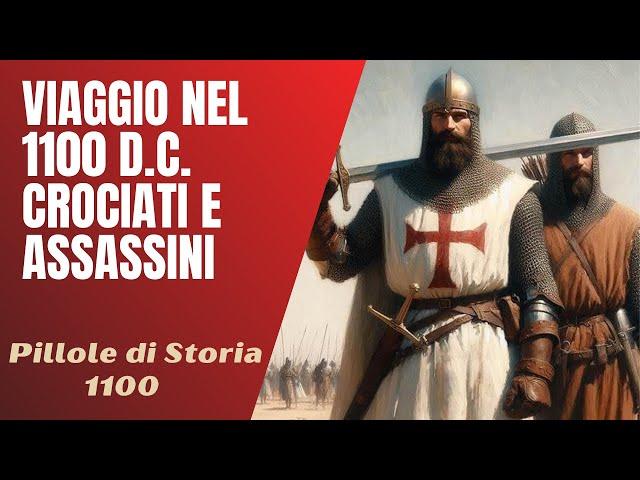 VIAGGIO NEL 1100 D.C. CROCIATI E ASSASSINI

Pillole di Storia
1100